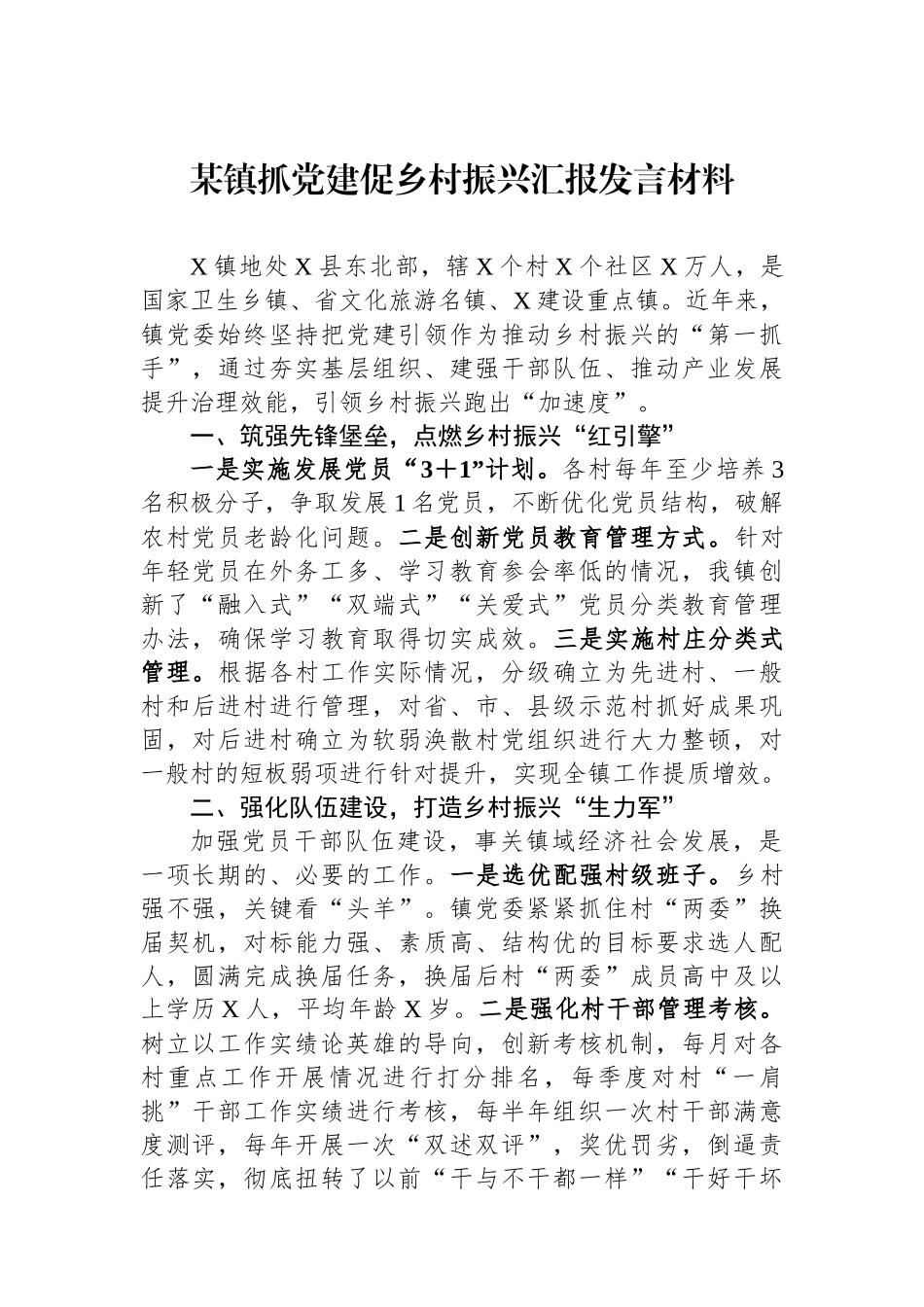 某镇抓党建促乡村振兴汇报发言材料

X镇地处X县东北部，辖X个村X个社区X万人，是国家卫生乡镇、省文化旅游名镇、X建设重点镇。近年来，镇党委始终坚持把党建引领作为推动乡村振兴的“第一抓手”，通过夯实基层组织、建强干部队伍、推动产业发展提升治理效能，引领乡村振兴跑出“加速度”。

一、筑强先锋堡垒，点燃乡村振兴“红引擎”

一是实施发展党员“3＋1”计划。各村每年至少培养3名积极分子，争取发展1名党员，不断优化党员结构，破解农村党员老龄化问题。二是创新党员教育管理方式。针对年轻党员在外务工多、学习教育参会率低的情况，我镇创新了“融入式”“双端式”“关爱式”党员分类教育管理办法，确保学习教育取得切实成效。三是实施村庄分类式管理。根据各村工作实际情况，分级确立为先进村、一般村和后进村进行管理，对省、市、县级示范村抓好成果巩固，对后进村确立为软弱涣散村党组织进行大力整顿，对一般村的短板弱项进行针对提升，实现全镇工作提质增效。

二、强化队伍建设，打造乡村振兴“生力军”

加强党员干部队伍建设，事关镇域经济社会发展，是一项长期的、必要的工作。一是选优配强村级班子。乡村强不强，关键看“头羊”。镇党委紧紧抓住村“两委”换届契机，对标能力强、素质高、结构优的目标要求选人配人，圆满完成换届任务，换届后村“两委”成员高中及以上学历X人，平均年龄X岁。二是强化村干部管理考核。树立以工作实绩论英雄的导向，创新考核机制，每月对各村重点工作开展情况进行打分排名，每季度对村“一肩挑”干部工作实绩进行考核，每半年组织一次村干部满意度测评，每年开展一次“双述双评”，奖优罚劣，倒逼责任落实，彻底扭转了以前“干与不干都一样”“干好干坏